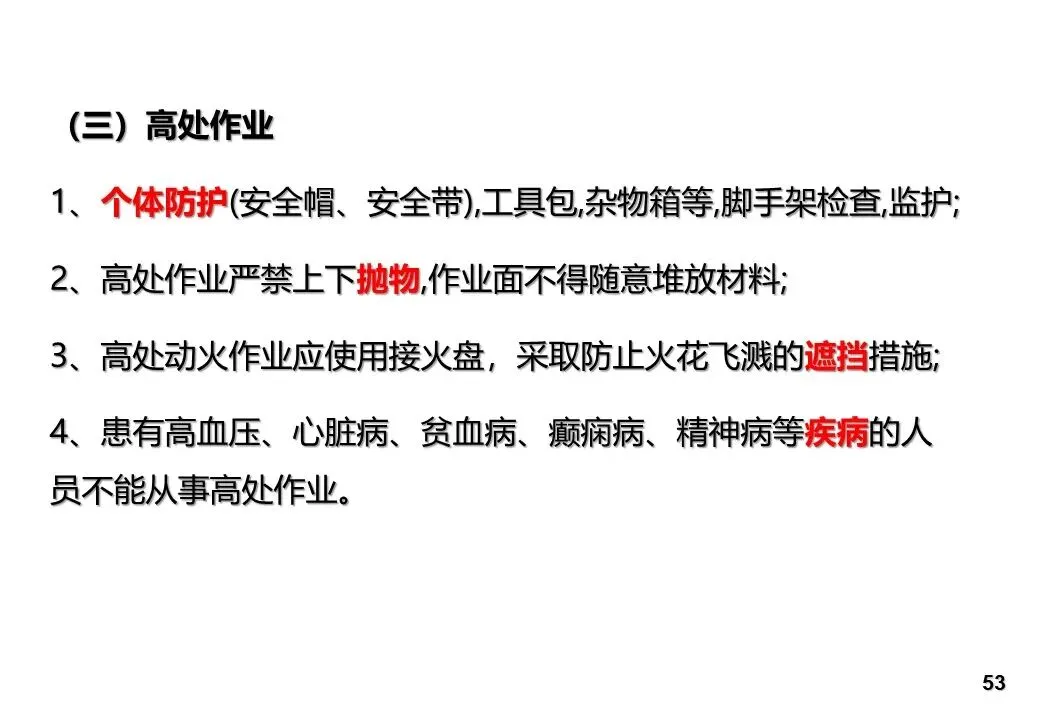 （三）高处作业

1、个体防护(安全帽、安全带),工具包,杂物箱等,脚手架检查,监护;

2、高处作业严禁上下抛物,作业面不得随意堆放材料;

3、高处动火作业应使用接火盘，采取防止火花飞溅的遮挡措施;

4、患有高血压、心脏病、贫血病、癫痫病、精神病等疾病的人员不能从事高处作业。

53